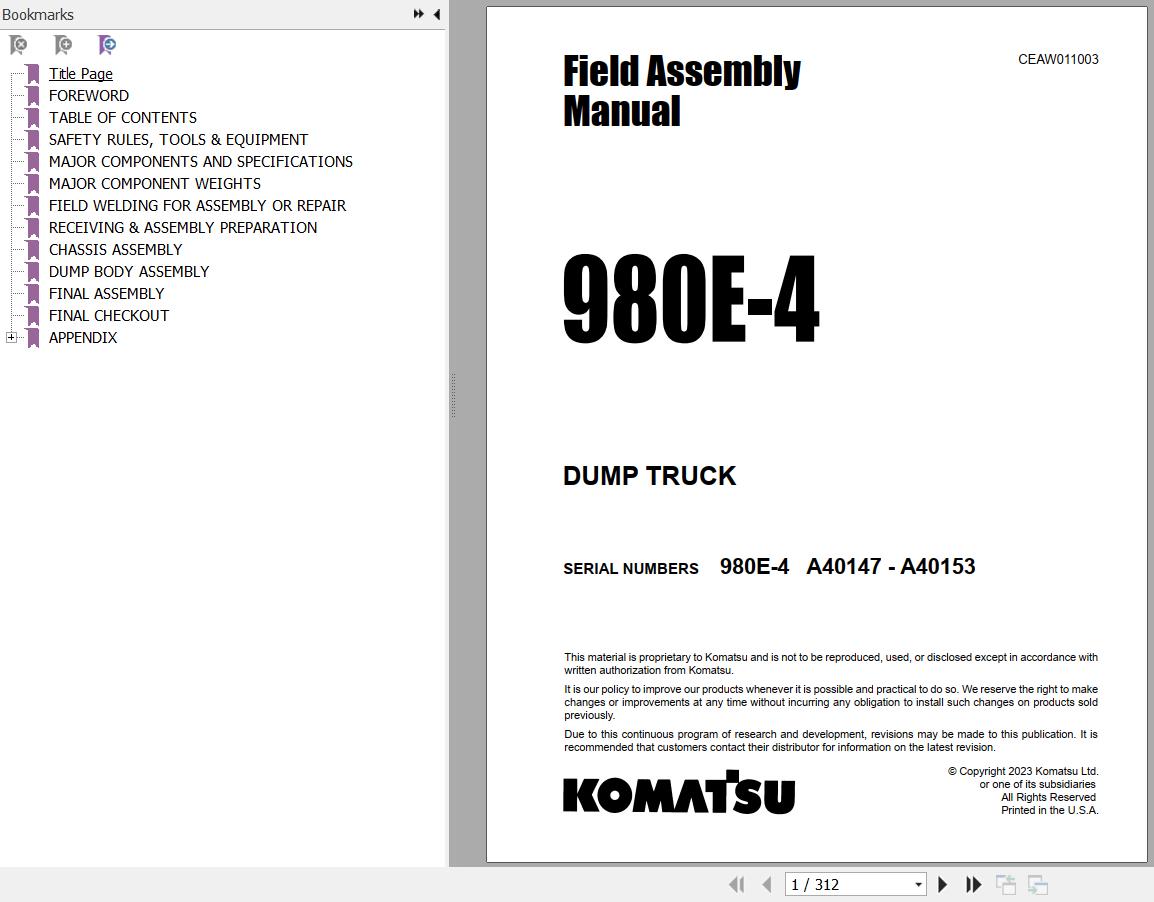 Bookmarks

Title Page
FOREWORD
TABLE OF CONTENTS
SAFETY RULES, TOOLS & EQUIPMENT
MAJOR COMPONENTS AND SPECIFICATIONS
MAJOR COMPONENT WEIGHTS
FIELD WELDING FOR ASSEMBLY OR REPAIR
RECEIVING & ASSEMBLY PREPARATION
CHASSIS ASSEMBLY
DUMP BODY ASSEMBLY
FINAL ASSEMBLY
FINAL CHECKOUT
APPENDIX

Field Assembly Manual

CEAW011003

980E-4

DUMP TRUCK

SERIAL NUMBERS 980E-4 A40147 - A40153

This material is proprietary to Komatsu and is not to be reproduced, used, or disclosed except in accordance with written authorization from Komatsu.

It is our policy to improve our products whenever it is possible and practical to do so. We reserve the right to make changes or improvements at any time without incurring any obligation to install such changes on products sold previously.

Due to this continuous program of research and development, revisions may be made to this publication. It is recommended that customers contact their distributor for information on the latest revision.

KOMATSU

© Copyright 2023 Komatsu Ltd.
or one of its subsidiaries
All Rights Reserved
Printed in the U.S.A.

1 / 312